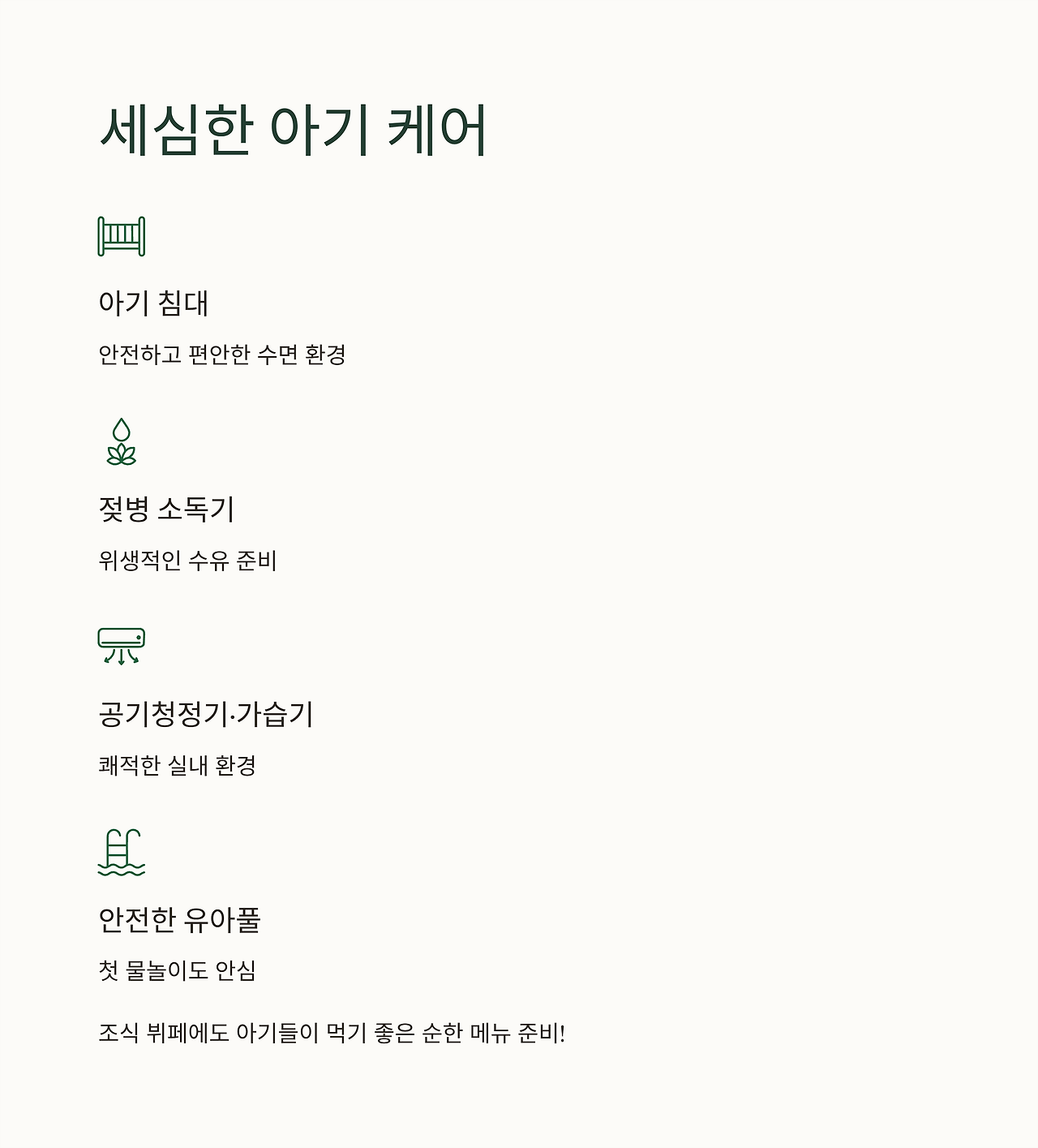 세심한 아기 케어

아기 침대

안전하고 편안한 수면 환경

젖병 소독기

위생적인 수유 준비

공기청정기·가습기

쾌적한 실내 환경

안전한 유아풀

첫 물놀이도 안심

조식 뷔페에도 아기들이 먹기 좋은 순한 메뉴 준비!